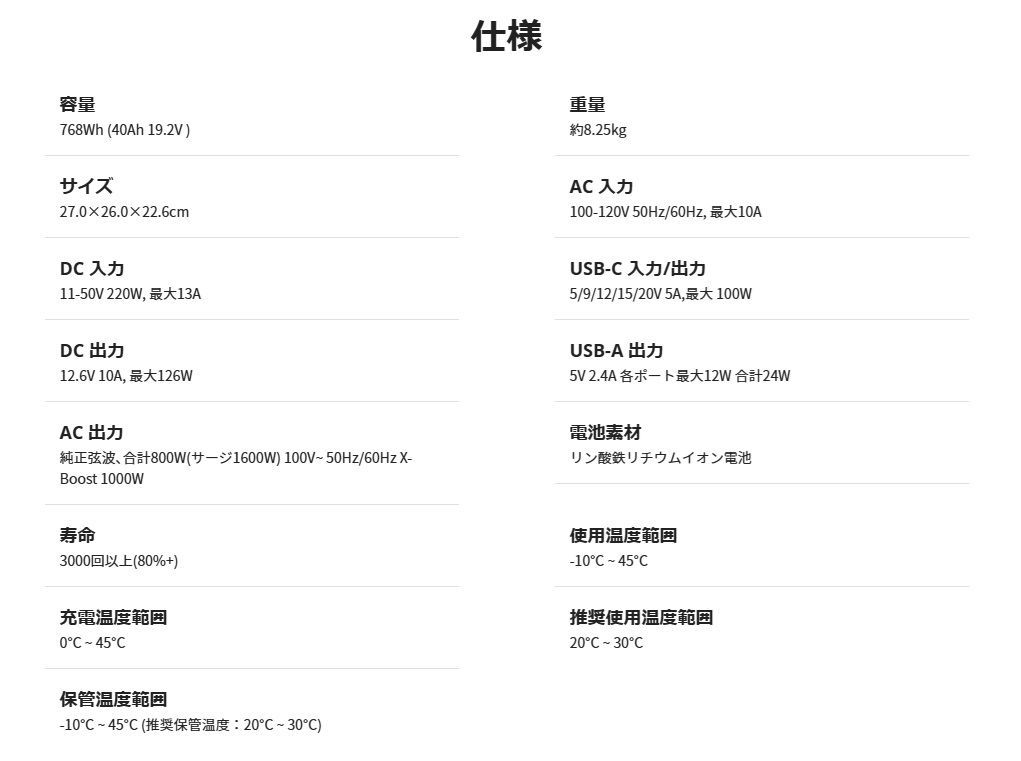 仕様

容量
768Wh (40Ah 19.2V )

サイズ
27.0×26.0×22.6cm

DC 入力
11-50V 220W, 最大13A

DC 出力
12.6V 10A, 最大126W

AC 出力
純正弦波、合計800W(サージ1600W) 100V~ 50Hz/60Hz X-Boost 1000W

寿命
3000回以上(80%+)

充電温度範囲
0°C ~ 45°C

保管温度範囲
-10°C ~ 45°C (推奨保管温度：20°C ~ 30°C)

重量
約8.25kg

AC 入力
100-120V 50Hz/60Hz, 最大10A

USB-C 入力/出力
5/9/12/15/20V 5A,最大 100W

USB-A 出力
5V 2.4A 各ポート最大12W 合計24W

電池素材
リン酸鉄リチウムイオン電池

使用温度範囲
-10°C ~ 45°C

推奨使用温度範囲
20°C ~ 30°C